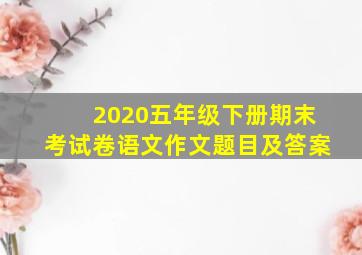 2020五年级下册期末考试卷语文作文题目及答案